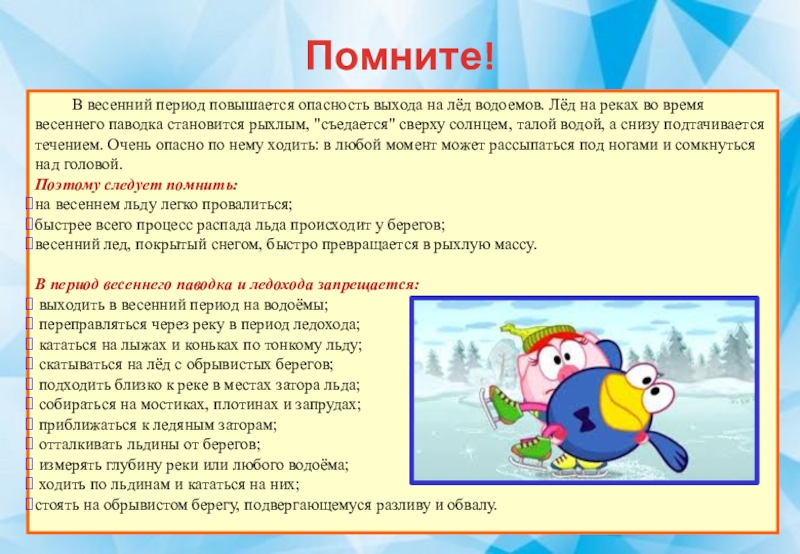 Помните!

В весенний период повышается опасность выхода на лёд водоемов. Лёд на реках во время весеннего паводка становится рыхлым, "съедается" сверху солнцем, талой водой, а снизу подтачивается течением. Очень опасно по нему ходить: в любой момент может рассыпаться под ногами и сомкнуться над головой.

Поэтому следует помнить:
на весеннем льду легко провалиться;
быстрее всего процесс распада льда происходит у берегов;
весенний лед, покрытый снегом, быстро превращается в рыхлую массу.

В период весеннего паводка и ледохода запрещается:
выходить в весенний период на водоёмы;
переправляться через реку в период ледохода;
кататься на лыжах и коньках по тонкому льду;
скатываться на лёд с обрывистых берегов;
подходить близко к реке в местах затора льда;
собираться на мостиках, плотинах и запрудах;
приближаться к ледяным заторам;
отталкивать льдины от берегов;
измерять глубину реки или любого водоёма;
ходить по льдинам и кататься на них;
стоять на обрывистом берегу, подвергающемуся разливу и обвалу.